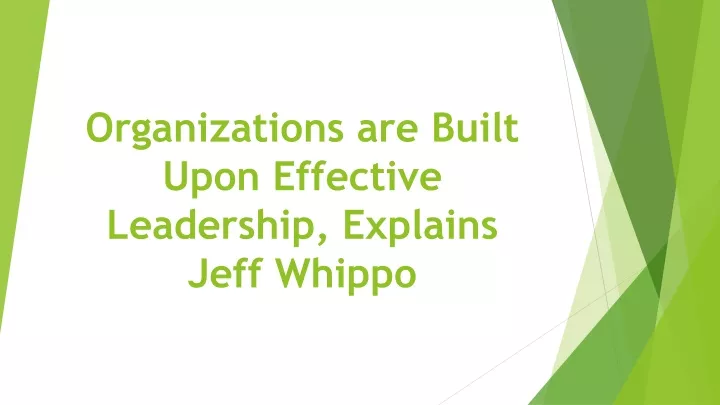 Organizations are Built Upon Effective Leadership, Explains Jeff Whippo